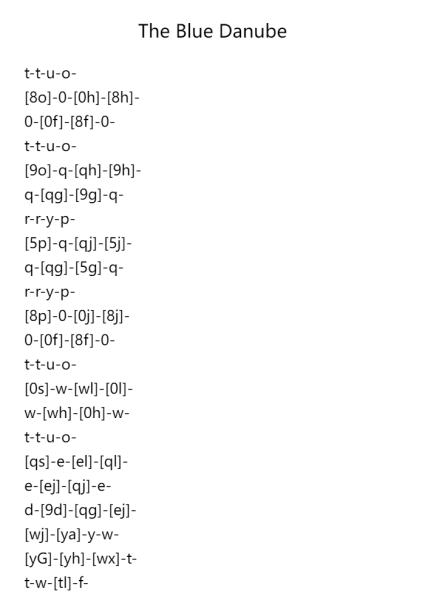 The Blue Danube

t-t-u-o-
[8o]-0-[0h]-[8h]-
0-[0f]-[8f]-0-
t-t-u-o-
[9o]-q-[qh]-[9h]-
q-[qg]-[9g]-q-
r-r-y-p-
[5p]-q-[qj]-[5j]-
q-[qg]-[5g]-q-
r-r-y-p-
[8p]-0-[0j]-[8j]-
0-[0f]-[8f]-0-
t-t-u-o-
[0s]-w-[wl]-[0l]-
w-[wh]-[0h]-w-
t-t-u-o-
[qs]-e-[el]-[ql]-
e-[ej]-[qj]-e-
d-[9d]-[qg]-[ej]-
[wj]-[ya]-y-w-
[yG]-[yh]-[wx]-t-
t-w-[tl]-f-